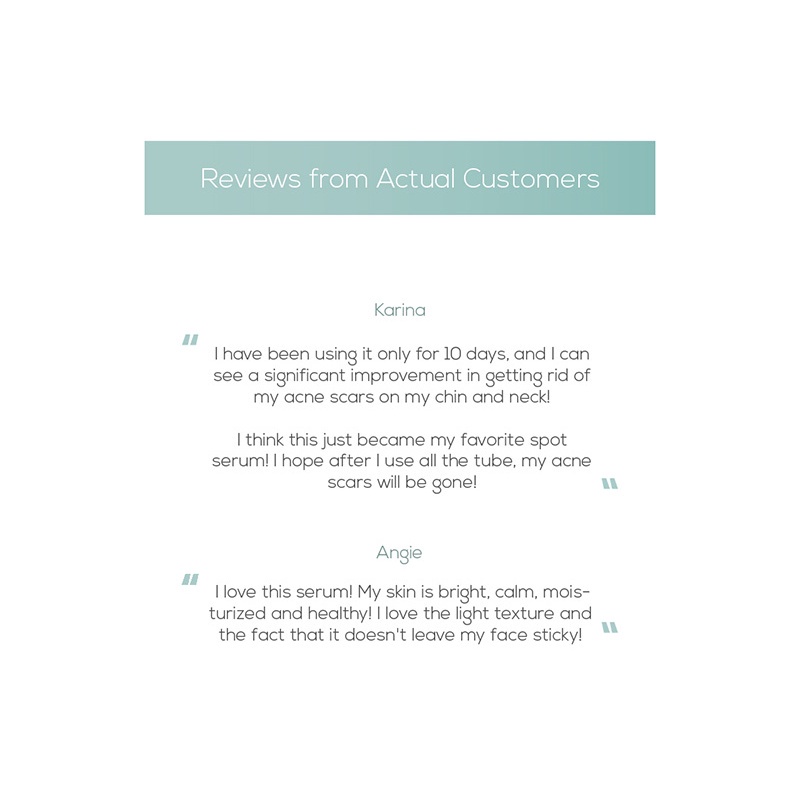 Reviews from Actual Customers

Karina

" I have been using it only for 10 days, and I can see a significant improvement in getting rid of my acne scars on my chin and neck!

I think this just became my favorite spot serum! I hope after I use all the tube, my acne scars will be gone! "

Angie

" I love this serum! My skin is bright, calm, moisturized and healthy! I love the light texture and the fact that it doesn't leave my face sticky! "